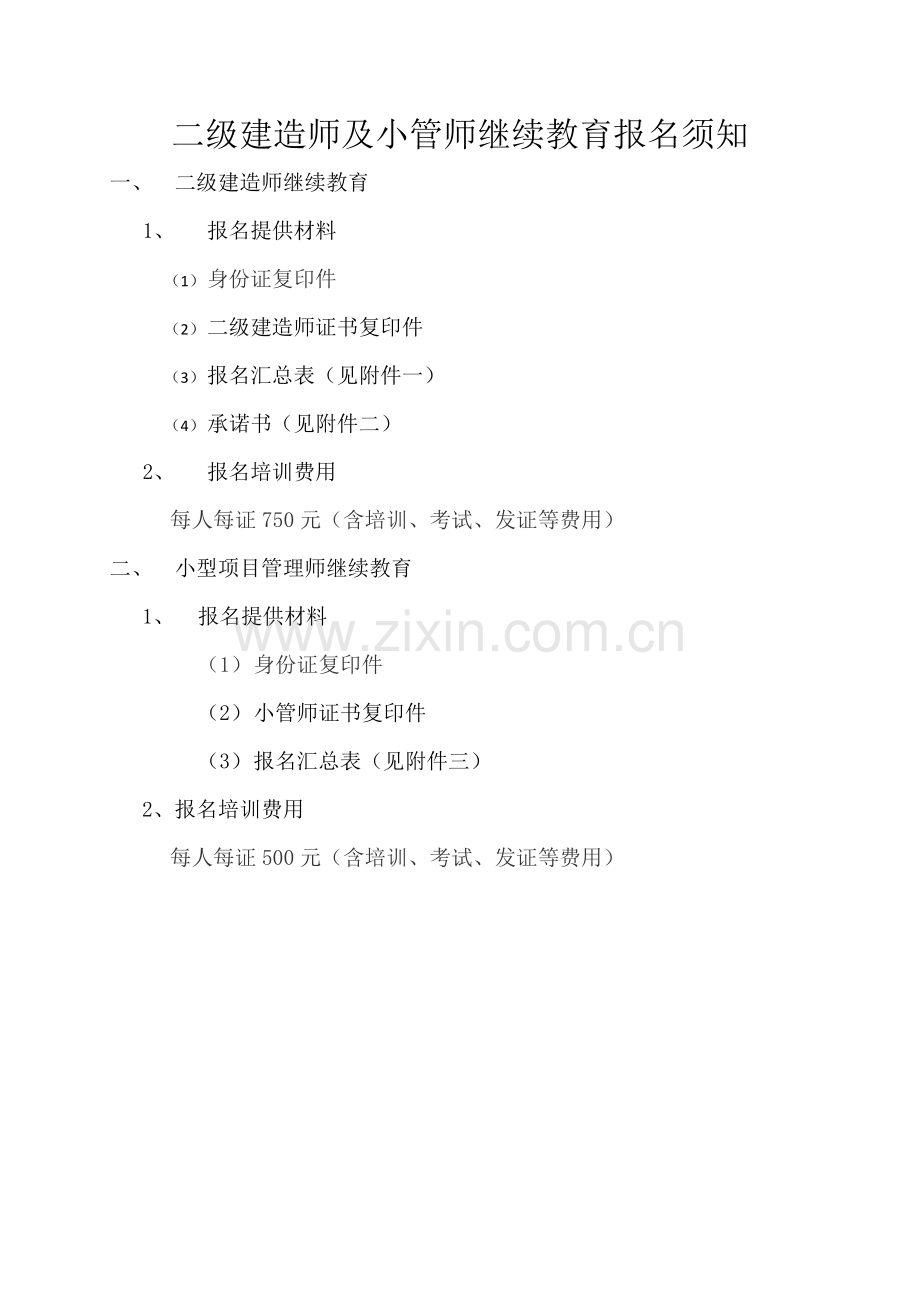 二级建造师及小管师继续教育报名须知

一、 二级建造师继续教育

1、 报名提供材料

⑴身份证复印件

⑵二级建造师证书复印件

⑶报名汇总表（见附件一）

⑷承诺书（见附件二）

2、 报名培训费用

每人每证750元（含培训、考试、发证等费用）

二、 小型项目管理师继续教育

1、 报名提供材料

（1）身份证复印件

（2）小管师证书复印件

（3）报名汇总表（见附件三）

2、报名培训费用

每人每证500元（含培训、考试、发证等费用）

www.zixin.com.cn